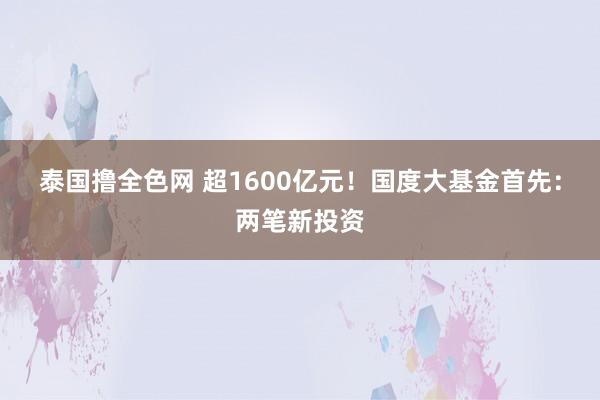 泰国撸全色网 超1600亿元！国度大基金首先：两笔新投资